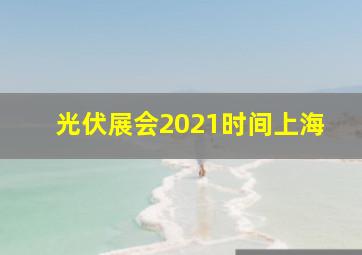 光伏展会2021时间上海